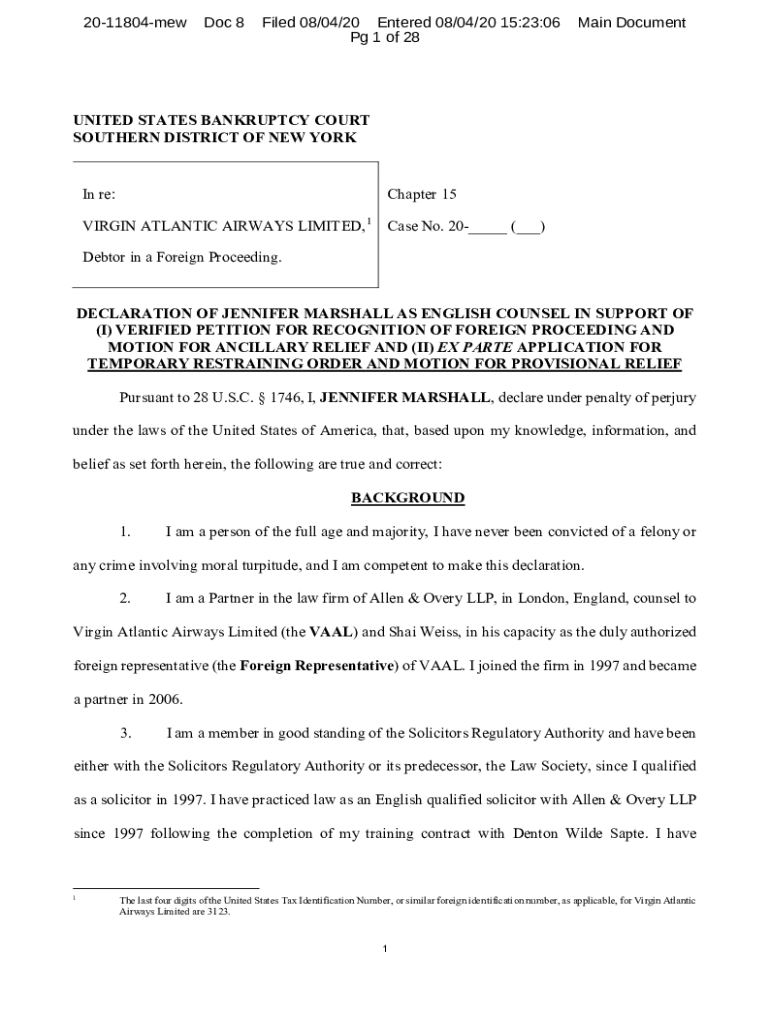 20-11804-mew Doc 8 Filed 08/04/20 Entered 08/04/20 15:23:06 Main Document
Pg 1 of 28

UNITED STATES BANKRUPTCY COURT
SOUTHERN DISTRICT OF NEW YORK

In re:

VIRGIN ATLANTIC AIRWAYS LIMITED,$^1$

Debtor in a Foreign Proceeding.

Chapter 15

Case No. 20-_____ (___)

DECLARATION OF JENNIFER MARSHALL AS ENGLISH COUNSEL IN SUPPORT OF (I) VERIFIED PETITION FOR RECOGNITION OF FOREIGN PROCEEDING AND MOTION FOR ANCILLARY RELIEF AND (II) EX PARTE APPLICATION FOR TEMPORARY RESTRAINING ORDER AND MOTION FOR PROVISIONAL RELIEF

Pursuant to 28 U.S.C. § 1746, I, JENNIFER MARSHALL, declare under penalty of perjury under the laws of the United States of America, that, based upon my knowledge, information, and belief as set forth herein, the following are true and correct:

BACKGROUND

1. I am a person of the full age and majority, I have never been convicted of a felony or any crime involving moral turpitude, and I am competent to make this declaration.

2. I am a Partner in the law firm of Allen & Overy LLP, in London, England, counsel to Virgin Atlantic Airways Limited (the VAAL) and Shai Weiss, in his capacity as the duly authorized foreign representative (the Foreign Representative) of VAAL. I joined the firm in 1997 and became a partner in 2006.

3. I am a member in good standing of the Solicitors Regulatory Authority and have been either with the Solicitors Regulatory Authority or its predecessor, the Law Society, since I qualified as a solicitor in 1997. I have practiced law as an English qualified solicitor with Allen & Overy LLP since 1997 following the completion of my training contract with Denton Wilde Sapte. I have

$^1$ The last four digits of the United States Tax Identification Number, or similar foreign identification number, as applicable, for Virgin Atlantic Airways Limited are 3123.

1